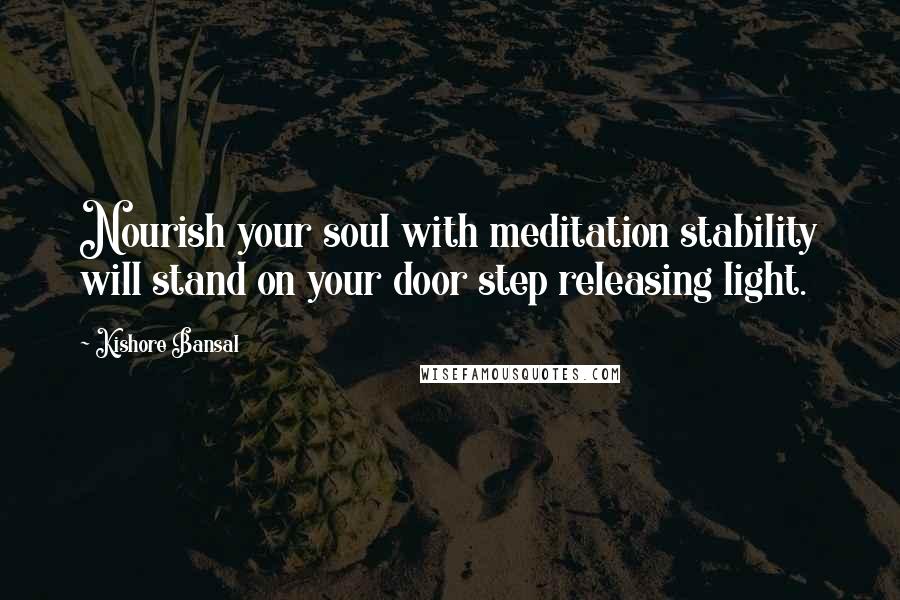 Nourish your soul with meditation stability will stand on your door step releasing light.

~ Kishore Bansal

WISEFAMOUSQUOTES.COM